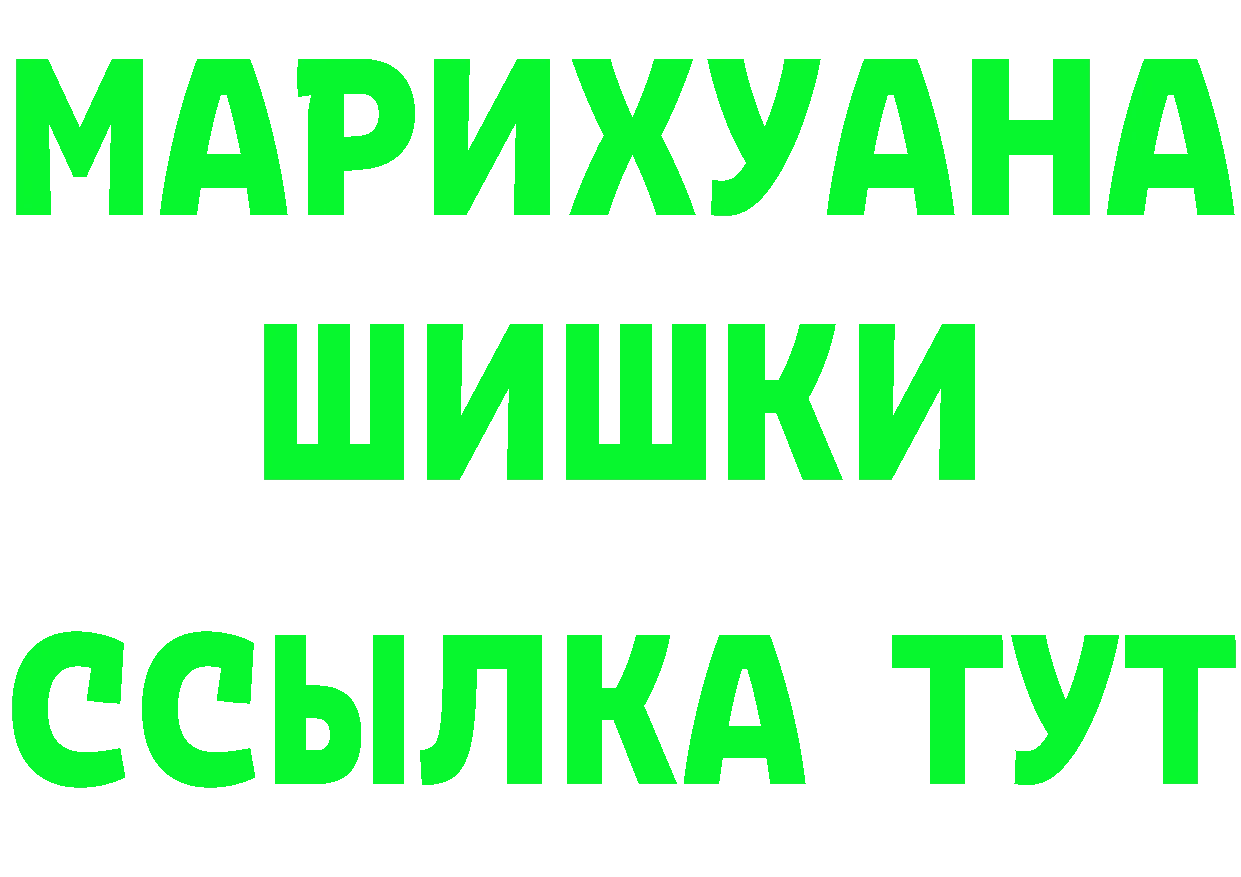 МАРИХУАНА
ШИШКИ
ССЫЛКА ТУТ